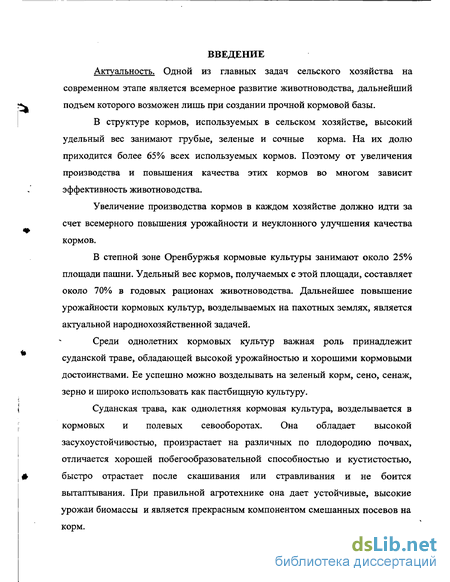 ВВЕДЕНИЕ

Актуальность. Одной из главных задач сельского хозяйства на современном этапе является всемерное развитие животноводства, дальнейший подъем которого возможен лишь при создании прочной кормовой базы.

В структуре кормов, используемых в сельском хозяйстве, высокий удельный вес занимают грубые, зеленые и сочные корма. На их долю приходится более 65% всех используемых кормов. Поэтому от увеличения производства и повышения качества этих кормов во многом зависит эффективность животноводства.

Увеличение производства кормов в каждом хозяйстве должно идти за счет всемерного повышения урожайности и неуклонного улучшения качества кормов.

В степной зоне Оренбуржья кормовые культуры занимают около 25% площади пашни. Удельный вес кормов, получаемых с этой площади, составляет около 70% в годовых рационах животноводства. Дальнейшее повышение урожайности кормовых культур, возделываемых на пахотных землях, является актуальной народнохозяйственной задачей.

Среди однолетних кормовых культур важная роль принадлежит суданской траве, обладающей высокой урожайностью и хорошими кормовыми достоинствами. Ее успешно можно возделывать на зеленый корм, сено, сенаж, зерно и широко использовать как пастбищную культуру.

Суданская трава, как однолетняя кормовая культура, возделывается в кормовых и полевых севооборотах. Она обладает высокой засухоустойчивостью, произрастает на различных по плодородию почвах, отличается хорошей побегообразовательной способностью и кустистостью, быстро отрастает после скашивания или стравливания и не боится вытаптывания. При правильной агротехнике она дает устойчивые, высокие урожаи биомассы и является прекрасным компонентом смешанных посевов на корм.

dsLib.net
библиотека диссертаций